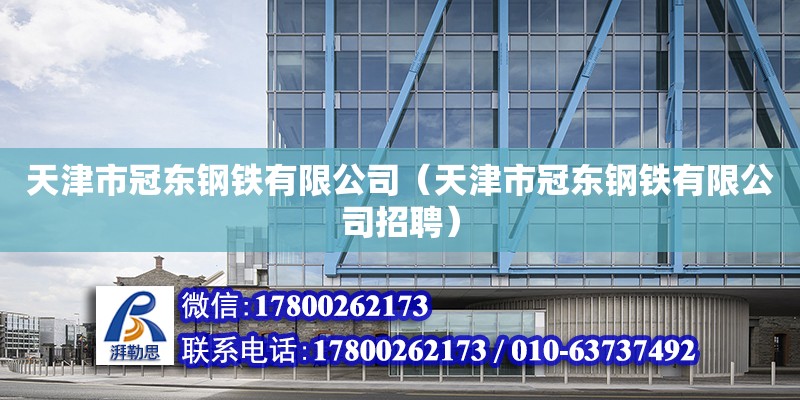 天津市冠东钢铁有限公司（天津市冠东钢铁有限公司招聘）

湃勒思

微信:17800262173

联系电话:17800262173 / 010-63737492